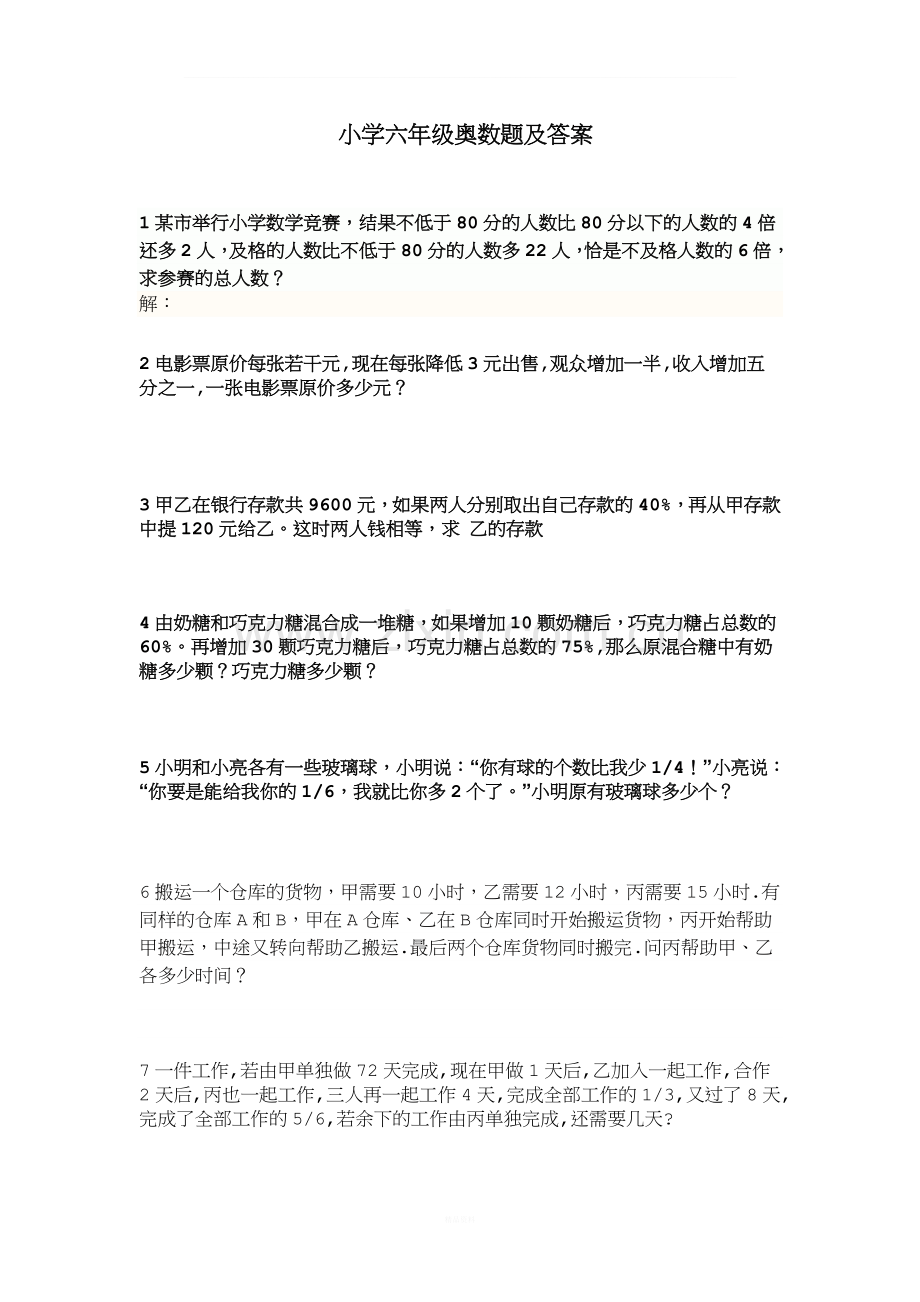 小学六年级奥数题及答案

1 某市举行小学数学竞赛，结果不低于 80 分的人数比 80 分以下的人数的 4 倍还多 2 人，及格的人数比不低于 80 分的人数多 22 人，恰是不及格人数的 6 倍，求参赛的总人数？
解：

2 电影票原价每张若干元,现在每张降低 3 元出售,观众增加一半,收入增加五分之一,一张电影票原价多少元？

3 甲乙在银行存款共 9600 元，如果两人分别取出自己存款的 40%，再从甲存款中提 120 元给乙。这时两人钱相等，求 乙的存款

4 由奶糖和巧克力糖混合成一堆糖，如果增加 10 颗奶糖后，巧克力糖占总数的 60%。再增加 30 颗巧克力糖后，巧克力糖占总数的 75%,那么原混合糖中有奶糖多少颗？巧克力糖多少颗？

5 小明和小亮各有一些玻璃球，小明说：“你有球的个数比我少 1/4！”小亮说：“你要是能给我你的 1/6，我就比你多 2 个了。”小明原有玻璃球多少个？

6 搬运一个仓库的货物，甲需要 10 小时，乙需要 12 小时，丙需要 15 小时.有同样的仓库 A 和 B，甲在 A 仓库、乙在 B 仓库同时开始搬运货物，丙开始帮助甲搬运，中途又转向帮助乙搬运.最后两个仓库货物同时搬完.问丙帮助甲、乙各多少时间？

7 一件工作,若由甲单独做 72 天完成,现在甲做 1 天后,乙加入一起工作,合作 2 天后,丙也一起工作,三人再一起工作 4 天,完成全部工作的 1/3,又过了 8 天,完成了全部工作的 5/6,若余下的工作由丙单独完成,还需要几天?